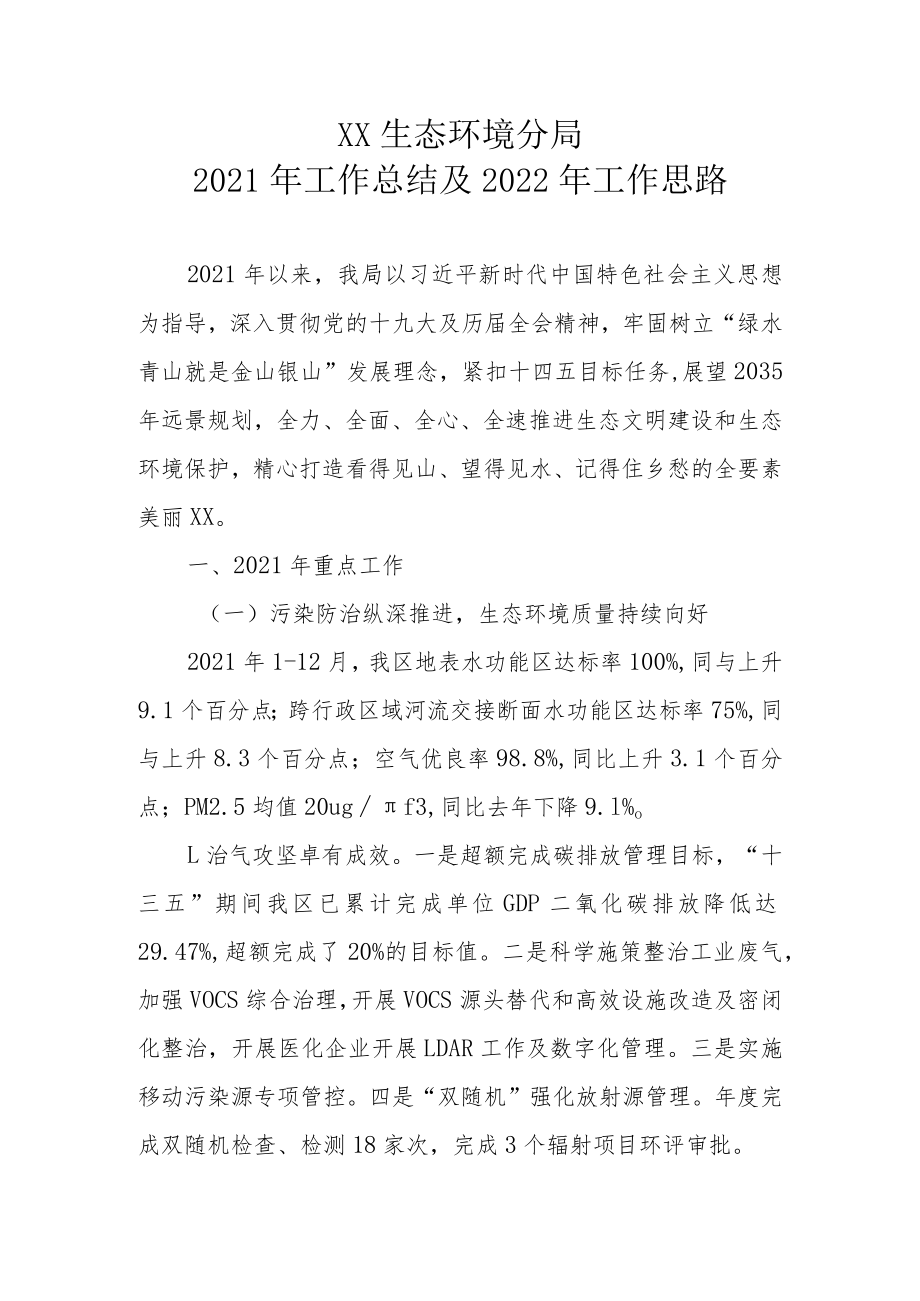 XX生态环境分局
2021年工作总结及2022年工作思路

2021年以来，我局以习近平新时代中国特色社会主义思想为指导，深入贯彻党的十九大及历届全会精神，牢固树立“绿水青山就是金山银山”发展理念，紧扣十四五目标任务,展望2035年远景规划，全力、全面、全心、全速推进生态文明建设和生态环境保护，精心打造看得见山、望得见水、记得住乡愁的全要素美丽XX。

一、2021年重点工作

（一）污染防治纵深推进，生态环境质量持续向好

2021年1-12月，我区地表水功能区达标率100%,同与上升9.1个百分点;跨行政区域河流交接断面水功能区达标率75%,同与上升8.3个百分点；空气优良率98.8%,同比上升3.1个百分点；PM2.5均值20ug／πf3,同比去年下降9.1%o

L治气攻坚卓有成效。一是超额完成碳排放管理目标，“十三五”期间我区已累计完成单位GDP二氧化碳排放降低达29.47%,超额完成了20%的目标值。二是科学施策整治工业废气，加强VOCS综合治理,开展VOCS源头替代和高效设施改造及密闭化整治，开展医化企业开展LDAR工作及数字化管理。三是实施移动污染源专项管控。四是“双随机”强化放射源管理。年度完成双随机检查、检测18家次，完成3个辐射项目环评审批。